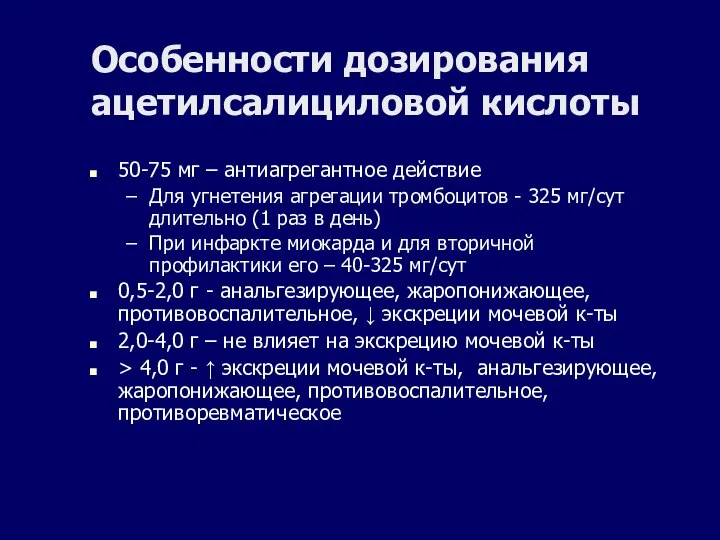 Особенности дозирования ацетилсалициловой кислоты

■ 50-75 мг – антиагрегантное действие
– Для угнетения агрегации тромбоцитов - 325 мг/сут длительно (1 раз в день)
– При инфаркте миокарда и для вторичной профилактики его – 40-325 мг/сут
■ 0,5-2,0 г - анальгезирующее, жаропонижающее, противовоспалительное, ↓ экскреции мочевой к-ты
■ 2,0-4,0 г – не влияет на экскрецию мочевой к-ты
■ > 4,0 г - ↑ экскреции мочевой к-ты, анальгезирующее, жаропонижающее, противовоспалительное, противоревматическое